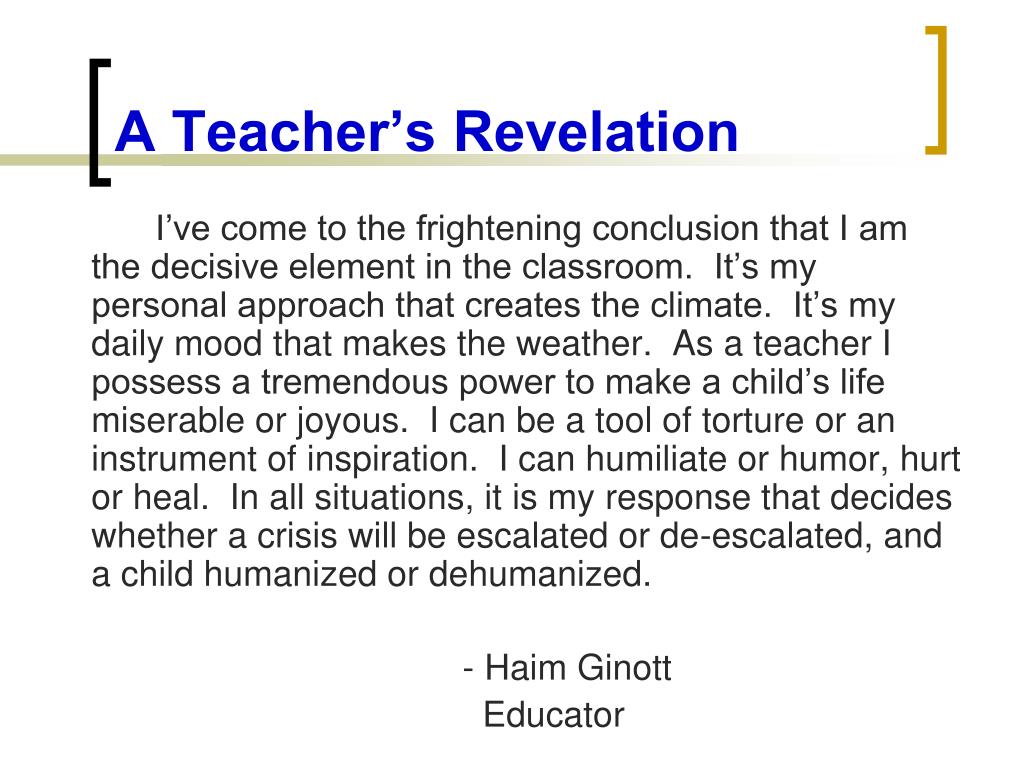 A Teacher’s Revelation

I’ve come to the frightening conclusion that I am the decisive element in the classroom.  It’s my personal approach that creates the climate.  It’s my daily mood that makes the weather.  As a teacher I possess a tremendous power to make a child’s life miserable or joyous.  I can be a tool of torture or an instrument of inspiration.  I can humiliate or humor, hurt or heal.  In all situations, it is my response that decides whether a crisis will be escalated or de-escalated, and a child humanized or dehumanized.

- Haim Ginott
Educator